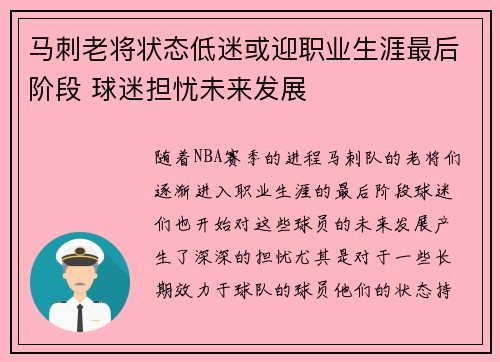 马刺老将状态低迷或迎职业生涯最后阶段 球迷担忧未来发展

随着NBA赛季的进程马刺队的老将们逐渐进入职业生涯的最后阶段球迷们也开始对这些球员的未来发展产生了深深的担忧尤其是对于一些长期效力于球队的球员他们的状态持